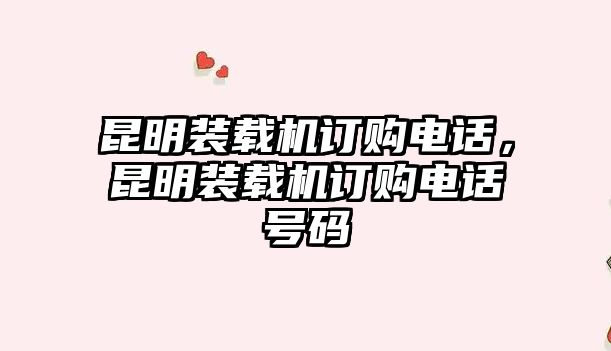 昆明装载机订购电话，昆明装载机订购电话号码